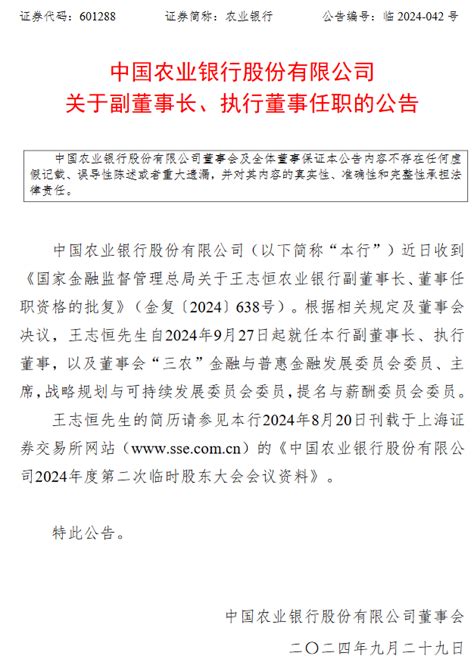 证券代码：601288　　证券简称：农业银行　　公告编号：临 2024-042 号

中国农业银行股份有限公司
关于副董事长、执行董事任职的公告

中国农业银行股份有限公司董事会及全体董事保证本公告内容不存在任何虚假记载、误导性陈述或者重大遗漏，并对其内容的真实性、准确性和完整性承担法律责任。

中国农业银行股份有限公司（以下简称“本行”）近日收到《国家金融监督管理总局关于王志恒农业银行副董事长、董事任职资格的批复》（金复〔2024〕638号）。根据相关规定及董事会决议，王志恒先生自2024年9月27日起就任本行副董事长、执行董事，以及董事会“三农”金融与普惠金融发展委员会委员、主席，战略规划与可持续发展委员会委员，提名与薪酬委员会委员。

王志恒先生的简历请参见本行2024年8月20日刊载于上海证券交易所网站（www.sse.com.cn）的《中国农业银行股份有限公司2024年度第二次临时股东大会会议资料》。

特此公告。

中国农业银行股份有限公司董事会
二〇二四年九月二十九日